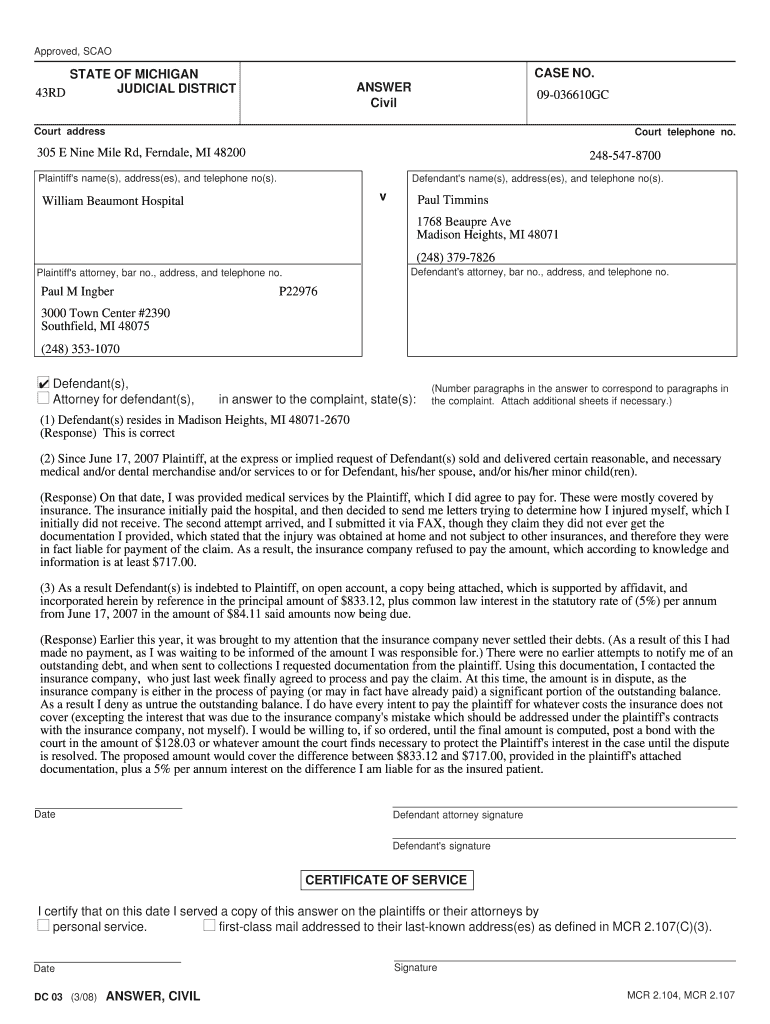 Approved, SCAO

STATE OF MICHIGAN
43RD JUDICIAL DISTRICT

ANSWER
Civil

CASE NO.
09-036610GC

Court address

Court telephone no.

305 E Nine Mile Rd, Ferndale, MI 48200

248-547-8700

Plaintiff's name(s), address(es), and telephone no(s).

William Beaumont Hospital

v

Defendant's name(s), address(es), and telephone no(s).

Paul Timmins
1768 Beaupre Ave
Madison Heights, MI 48071
(248) 379-7826

Plaintiff's attorney, bar no., address, and telephone no.

Paul M Ingber P22976
3000 Town Center #2390
Southfield, MI 48075
(248) 353-1070

Defendant's attorney, bar no., address, and telephone no.

☑ Defendant(s),
☐ Attorney for defendant(s), in answer to the complaint, state(s):

(Number paragraphs in the answer to correspond to paragraphs in the complaint. Attach additional sheets if necessary.)

(1) Defendant(s) resides in Madison Heights, MI 48071-2670
(Response) This is correct

(2) Since June 17, 2007 Plaintiff, at the express or implied request of Defendant(s) sold and delivered certain reasonable, and necessary medical and/or dental merchandise and/or services to or for Defendant, his/her spouse, and/or his/her minor child(ren).

(Response) On that date, I was provided medical services by the Plaintiff, which I did agree to pay for. These were mostly covered by insurance. The insurance initially paid the hospital, and then decided to send me letters trying to determine how I injured myself, which I initially did not receive. The second attempt arrived, and I submitted it via FAX, though they claim they did not ever get the documentation I provided, which stated that the injury was obtained at home and not subject to other insurances, and therefore they were in fact liable for payment of the claim. As a result, the insurance company refused to pay the amount, which according to knowledge and information is at least $717.00.

(3) As a result Defendant(s) is indebted to Plaintiff, on open account, a copy being attached, which is supported by affidavit, and incorporated herein by reference in the principal amount of $833.12, plus common law interest in the statutory rate of (5%) per annum from June 17, 2007 in the amount of $84.11 said amounts now being due.

(Response) Earlier this year, it was brought to my attention that the insurance company never settled their debts. (As a result of this I had made no payment, as I was waiting to be informed of the amount I was responsible for.) There were no earlier attempts to notify me of an outstanding debt, and when sent to collections I requested documentation from the plaintiff. Using this documentation, I contacted the insurance company, who just last week finally agreed to process and pay the claim. At this time, the amount is in dispute, as the insurance company is either in the process of paying (or may in fact have already paid) a significant portion of the outstanding balance. As a result I deny as untrue the outstanding balance. I do have every intent to pay the plaintiff for whatever costs the insurance does not cover (excepting the interest that was due to the insurance company's mistake which should be addressed under the plaintiff's contracts with the insurance company, not myself). I would be willing to, if so ordered, until the final amount is computed, post a bond with the court in the amount of $128.03 or whatever amount the court finds necessary to protect the Plaintiff's interest in the case until the dispute is resolved. The proposed amount would cover the difference between $833.12 and $717.00, provided in the plaintiff's attached documentation, plus a 5% per annum interest on the difference I am liable for as the insured patient.

Date

Defendant attorney signature

Defendant's signature

CERTIFICATE OF SERVICE

I certify that on this date I served a copy of this answer on the plaintiffs or their attorneys by
☐ personal service. ☐ first-class mail addressed to their last-known address(es) as defined in MCR 2.107(C)(3).

Date

Signature

DC 03 (3/08) ANSWER, CIVIL

MCR 2.104, MCR 2.107